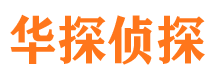 华探侦探